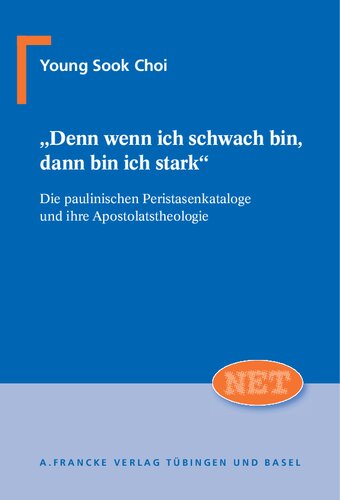 Young Sook Choi

„Denn wenn ich schwach bin, dann bin ich stark“

Die paulinischen Peristasenkataloge und ihre Apostolatstheologie

NET

A. FRANCKE VERLAG TÜBINGEN UND BASEL